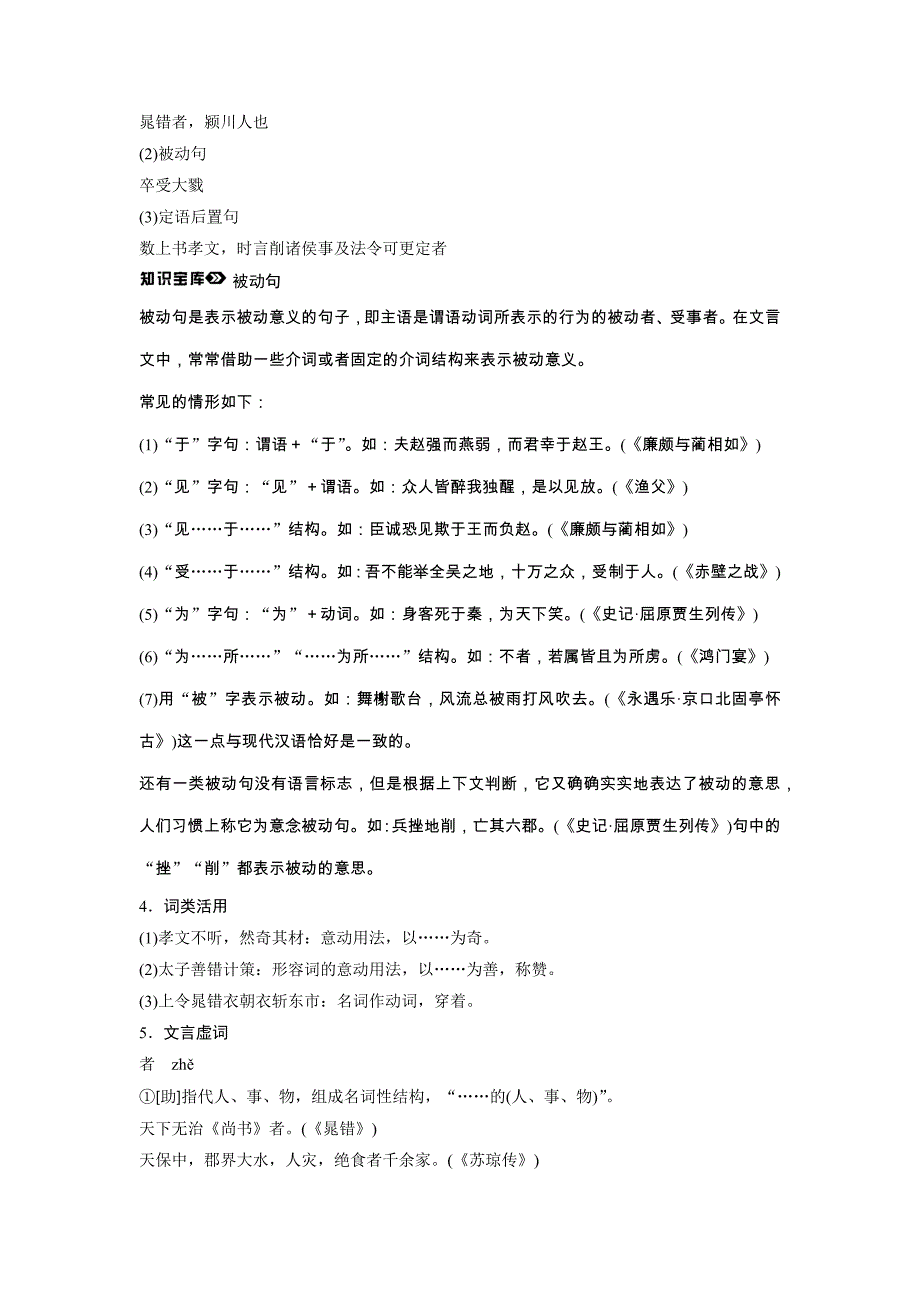 晁错者，颍川人也

(2)被动句

卒受大戮

(3)定语后置句

数上书孝文，时言削诸侯事及法令可更定者

知识宝库 被动句

被动句是表示被动意义的句子，即主语是谓语动词所表示的行为的被动者、受事者。在文言文中，常常借助一些介词或者固定的介词结构来表示被动意义。

常见的情形如下：

(1)“于”字句：谓语＋“于”。如：夫赵强而燕弱，而君幸于赵王。(《廉颇与蔺相如》)

(2)“见”字句：“见”＋谓语。如：众人皆醉我独醒，是以见放。(《渔父》)

(3)“见……于……”结构。如：臣诚恐见欺于王而负赵。(《廉颇与蔺相如》)

(4)“受……于……”结构。如：吾不能举全吴之地，十万之众，受制于人。(《赤壁之战》)

(5)“为”字句：“为”＋动词。如：身客死于秦，为天下笑。(《史记·屈原贾生列传》)

(6)“为……所……”“……为所……”结构。如：不者，若属皆且为所虏。(《鸿门宴》)

(7)用“被”字表示被动。如：舞榭歌台，风流总被雨打风吹去。(《永遇乐·京口北固亭怀古》)这一点与现代汉语恰好是一致的。

还有一类被动句没有语言标志，但是根据上下文判断，它又确确实实地表达了被动的意思，人们习惯上称它为意念被动句。如：兵挫地削，亡其六郡。(《史记·屈原贾生列传》)句中的“挫”“削”都表示被动的意思。

4．词类活用

(1)孝文不听，然奇其材：意动用法，以……为奇。

(2)太子善错计策：形容词的意动用法，以……为善，称赞。

(3)上令晁错衣朝衣斩东市：名词作动词，穿着。

5．文言虚词

者　zhě

①[助]指代人、事、物，组成名词性结构，“……的(人、事、物)”。

天下无治《尚书》者。(《晁错》)

天保中，郡界大水，人灾，绝食者千余家。(《苏琼传》)